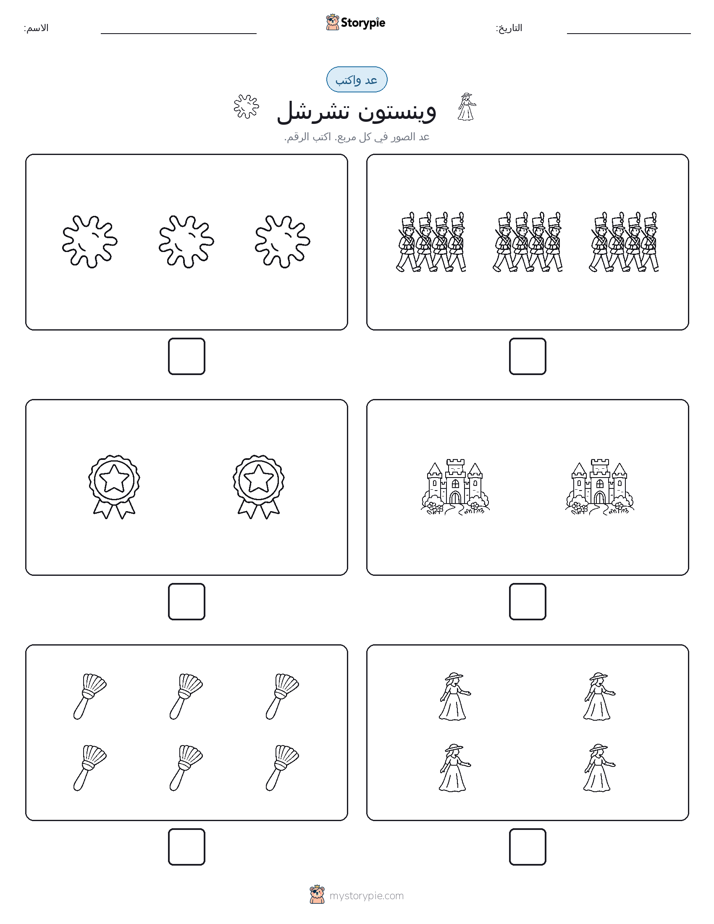 التاريخ:

Storypie

الاسم:

عد واكتب

وينستون تشرشل

عد الصور في كل مربع. اكتب الرقم.

mystorypie.com